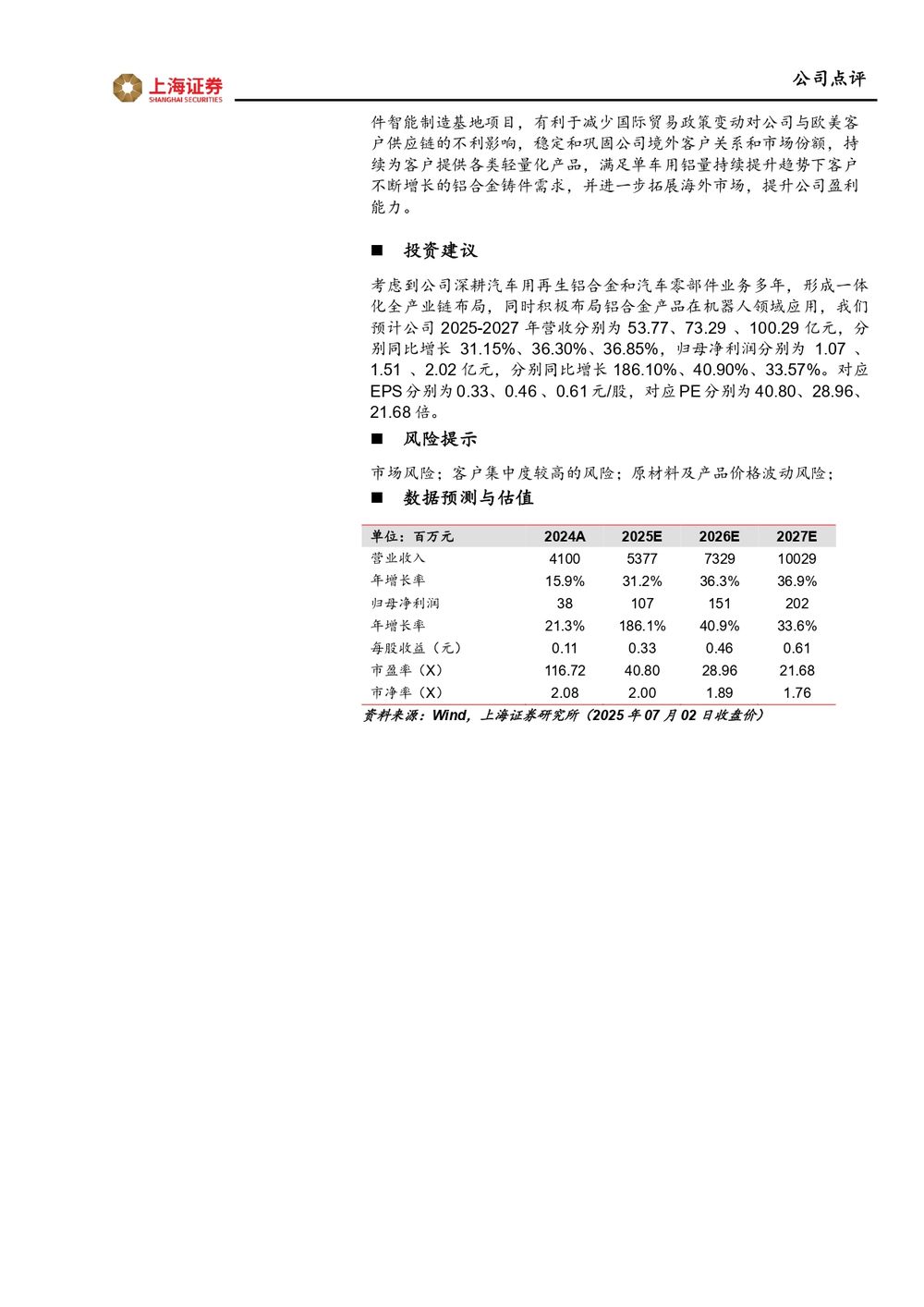 上海证券
SHANGHAI SECURITIES

公司点评

件智能制造基地项目，有利于减少国际贸易政策变动对公司与欧美客户供应链的不利影响，稳定和巩固公司境外客户关系和市场份额，持续为客户提供各类轻量化产品，满足单车用铝量持续提升趋势下客户不断增长的铝合金铸件需求，并进一步拓展海外市场，提升公司盈利能力。

■ 投资建议

考虑到公司深耕汽车用再生铝合金和汽车零部件业务多年，形成一体化全产业链布局，同时积极布局铝合金产品在机器人领域应用，我们预计公司 2025-2027 年营收分别为 53.77、73.29 、100.29 亿元，分别同比增长 31.15%、36.30%、36.85%，归母净利润分别为 1.07 、1.51 、2.02 亿元，分别同比增长 186.10%、40.90%、33.57%。对应 EPS 分别为 0.33、0.46 、0.61 元/股，对应 PE 分别为 40.80、28.96、21.68 倍。

■ 风险提示

市场风险；客户集中度较高的风险；原材料及产品价格波动风险；

■ 数据预测与估值

| 单位：百万元 | 2024A | 2025E | 2026E | 2027E |
|---|---|---|---|---|
| 营业收入 | 4100 | 5377 | 7329 | 10029 |
| 年增长率 | 15.9% | 31.2% | 36.3% | 36.9% |
| 归母净利润 | 38 | 107 | 151 | 202 |
| 年增长率 | 21.3% | 186.1% | 40.9% | 33.6% |
| 每股收益（元） | 0.11 | 0.33 | 0.46 | 0.61 |
| 市盈率（X） | 116.72 | 40.80 | 28.96 | 21.68 |
| 市净率（X） | 2.08 | 2.00 | 1.89 | 1.76 |

资料来源：Wind，上海证券研究所（2025 年 07 月 02 日收盘价）